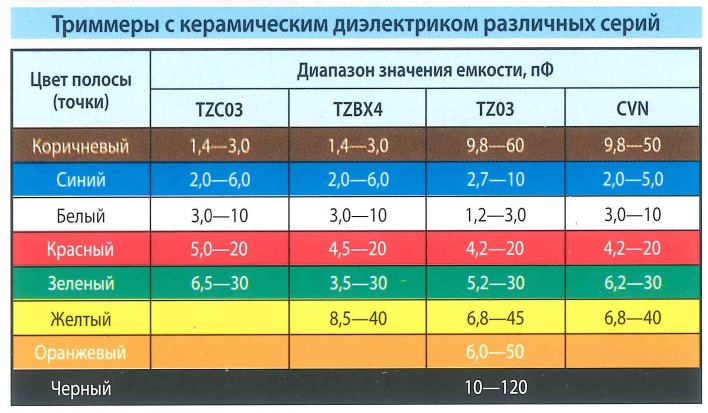 Триммеры с керамическим диэлектриком различных серий

| Цвет полосы (точки) | Диапазон значения емкости, пФ | | | |
|---|---|---|---|---|
| | TZC03 | TZBX4 | TZ03 | CVN |
| Коричневый | 1,4—3,0 | 1,4—3,0 | 9,8—60 | 9,8—50 |
| Синий | 2,0—6,0 | 2,0—6,0 | 2,7—10 | 2,0—5,0 |
| Белый | 3,0—10 | 3,0—10 | 1,2—3,0 | 3,0—10 |
| Красный | 5,0—20 | 4,5—20 | 4,2—20 | 4,2—20 |
| Зеленый | 6,5—30 | 3,5—30 | 5,2—30 | 6,2—30 |
| Желтый | | 8,5—40 | 6,8—45 | 6,8—40 |
| Оранжевый | | | 6,0—50 | |
| Черный | | | 10—120 | |